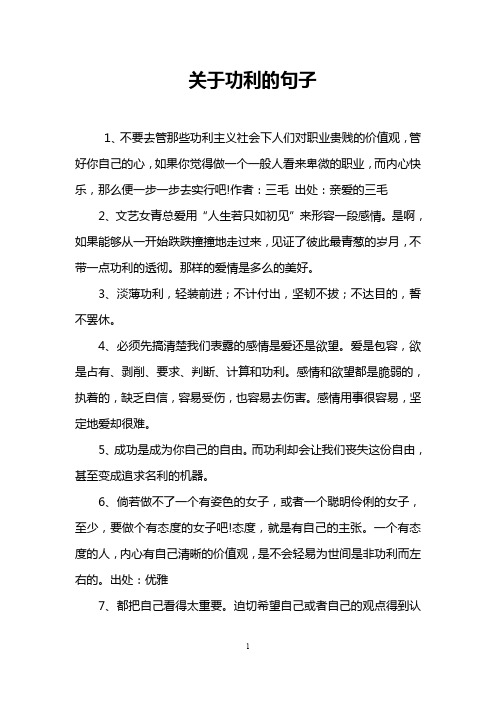 关于功利的句子

1、不要去管那些功利主义社会下人们对职业贵贱的价值观，管好你自己的心，如果你觉得做一个一般人看来卑微的职业，而内心快乐，那么便一步一步去实行吧!作者：三毛 出处：亲爱的三毛

2、文艺女青总爱用“人生若只如初见”来形容一段感情。是啊，如果能够从一开始跌跌撞撞地走过来，见证了彼此最青葱的岁月，不带一点功利的透彻。那样的爱情是多么的美好。

3、淡薄功利，轻装前进；不计付出，坚韧不拔；不达目的，誓不罢休。

4、必须先搞清楚我们表露的感情是爱还是欲望。爱是包容，欲是占有、剥削、要求、判断、计算和功利。感情和欲望都是脆弱的，执着的，缺乏自信，容易受伤，也容易去伤害。感情用事很容易，坚定地爱却很难。

5、成功是成为你自己的自由。而功利却会让我们丧失这份自由，甚至变成追求名利的机器。

6、倘若做不了一个有姿色的女子，或者一个聪明伶俐的女子，至少，要做个有态度的女子吧!态度，就是有自己的主张。一个有态度的人，内心有自己清晰的价值观，是不会轻易为世间是非功利而左右的。出处：优雅

7、都把自己看得太重要。迫切希望自己或者自己的观点得到认

1